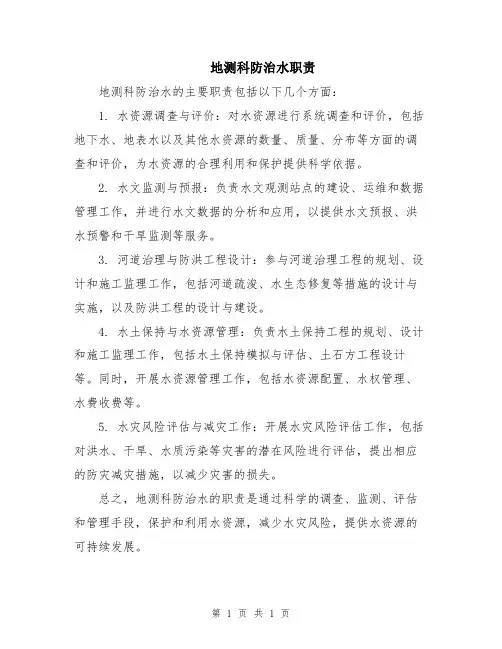 地测科防治水职责

地测科防治水的主要职责包括以下几个方面：

1. 水资源调查与评价：对水资源进行系统调查和评价，包括地下水、地表水以及其他水资源的数量、质量、分布等方面的调查和评价，为水资源的合理利用和保护提供科学依据。

2. 水文监测与预报：负责水文观测站点的建设、运维和数据管理工作，并进行水文数据的分析和应用，以提供水文预报、洪水预警和干旱监测等服务。

3. 河道治理与防洪工程设计：参与河道治理工程的规划、设计和施工监理工作，包括河道疏浚、水生态修复等措施的设计与实施，以及防洪工程的设计与建设。

4. 水土保持与水资源管理：负责水土保持工程的规划、设计和施工监理工作，包括水土保持模拟与评估、土石方工程设计等。同时，开展水资源管理工作，包括水资源配置、水权管理、水费收费等。

5. 水灾风险评估与减灾工作：开展水灾风险评估工作，包括对洪水、干旱、水质污染等灾害的潜在风险进行评估，提出相应的防灾减灾措施，以减少灾害的损失。

总之，地测科防治水的职责是通过科学的调查、监测、评估和管理手段，保护和利用水资源，减少水灾风险，提供水资源的可持续发展。

第 1 页 共 1 页